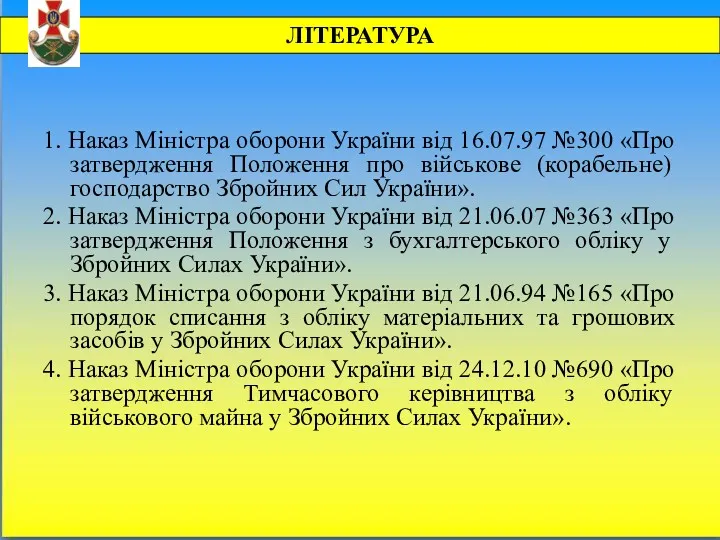 ЛІТЕРАТУРА

1. Наказ Міністра оборони України від 16.07.97 №300 «Про затвердження Положення про військове (корабельне) господарство Збройних Сил України».

2. Наказ Міністра оборони України від 21.06.07 №363 «Про затвердження Положення з бухгалтерського обліку у Збройних Силах України».

3. Наказ Міністра оборони України від 21.06.94 №165 «Про порядок списання з обліку матеріальних та грошових засобів у Збройних Силах України».

4. Наказ Міністра оборони України від 24.12.10 №690 «Про затвердження Тимчасового керівництва з обліку військового майна у Збройних Силах України».